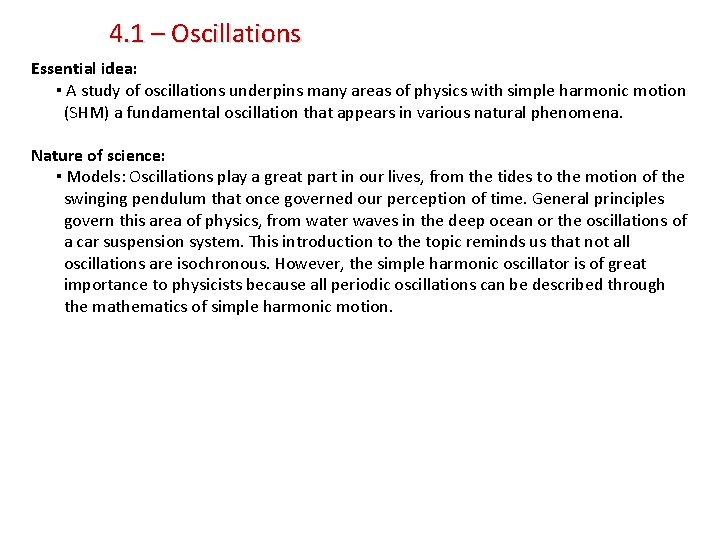 4.1 – Oscillations

Essential idea:

▪ A study of oscillations underpins many areas of physics with simple harmonic motion (SHM) a fundamental oscillation that appears in various natural phenomena.

Nature of science:

▪ Models: Oscillations play a great part in our lives, from the tides to the motion of the swinging pendulum that once governed our perception of time. General principles govern this area of physics, from water waves in the deep ocean or the oscillations of a car suspension system. This introduction to the topic reminds us that not all oscillations are isochronous. However, the simple harmonic oscillator is of great importance to physicists because all periodic oscillations can be described through the mathematics of simple harmonic motion.